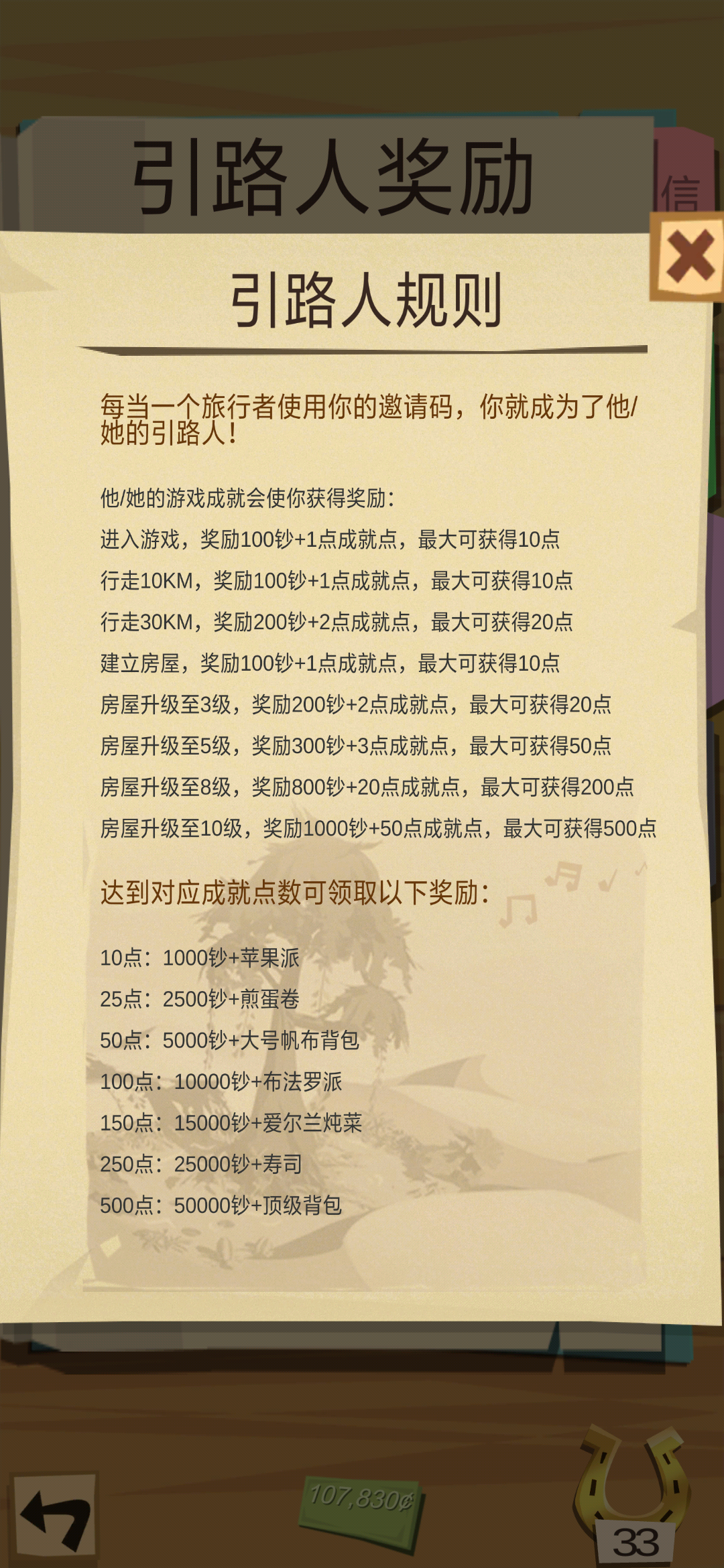 引路人奖励

信

引路人规则

每当一个旅行者使用你的邀请码，你就成为了他/她的引路人！

他/她的游戏成就会使你获得奖励：
进入游戏，奖励100钞+1点成就点，最大可获得10点
行走10KM，奖励100钞+1点成就点，最大可获得10点
行走30KM，奖励200钞+2点成就点，最大可获得20点
建立房屋，奖励100钞+1点成就点，最大可获得10点
房屋升级至3级，奖励200钞+2点成就点，最大可获得20点
房屋升级至5级，奖励300钞+3点成就点，最大可获得50点
房屋升级至8级，奖励800钞+20点成就点，最大可获得200点
房屋升级至10级，奖励1000钞+50点成就点，最大可获得500点

达到对应成就点数可领取以下奖励：

10点：1000钞+苹果派
25点：2500钞+煎蛋卷
50点：5000钞+大号帆布背包
100点：10000钞+布法罗派
150点：15000钞+爱尔兰炖菜
250点：25000钞+寿司
500点：50000钞+顶级背包

107,830¢

33